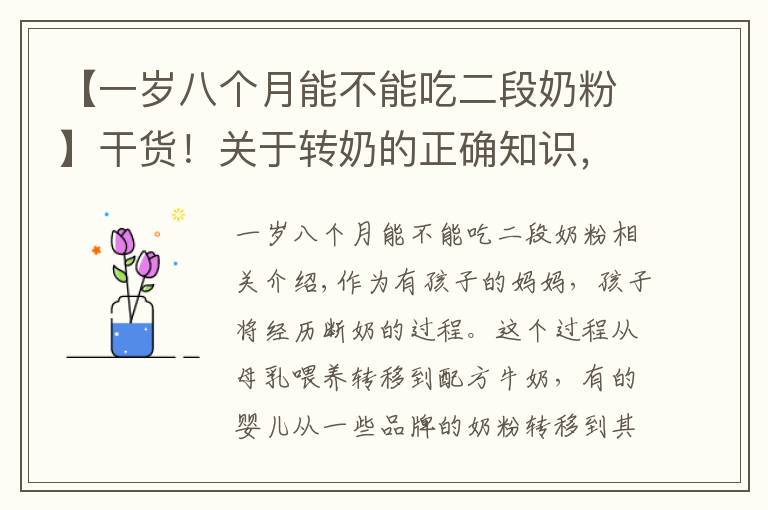 【一岁八个月能不能吃二段奶粉】干货！关于转奶的正确知识，

一岁八个月能不能吃二段奶粉相关介绍，作为有孩子的妈妈，孩子将经历断奶的过程。这个过程从母乳喂养转移到配方牛奶，有的婴儿从一些品牌的奶粉转移到其